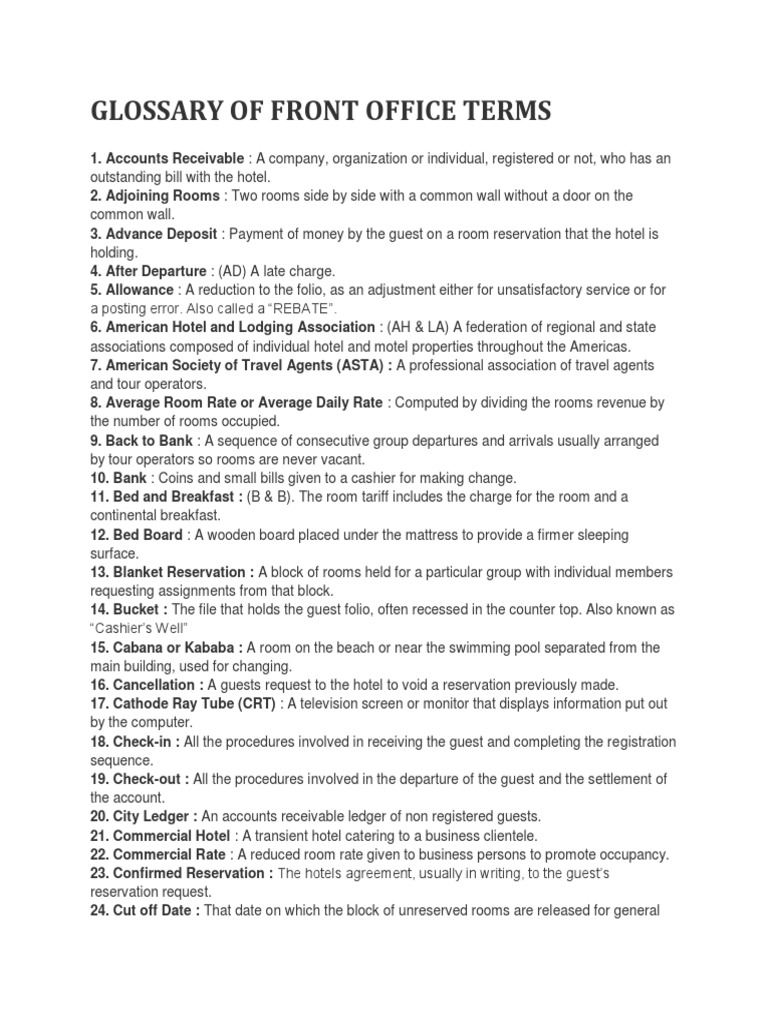 GLOSSARY OF FRONT OFFICE TERMS

1. Accounts Receivable : A company, organization or individual, registered or not, who has an outstanding bill with the hotel.
2. Adjoining Rooms : Two rooms side by side with a common wall without a door on the common wall.
3. Advance Deposit : Payment of money by the guest on a room reservation that the hotel is holding.
4. After Departure : (AD) A late charge.
5. Allowance : A reduction to the folio, as an adjustment either for unsatisfactory service or for a posting error. Also called a "REBATE".
6. American Hotel and Lodging Association : (AH & LA) A federation of regional and state associations composed of individual hotel and motel properties throughout the Americas.
7. American Society of Travel Agents (ASTA) : A professional association of travel agents and tour operators.
8. Average Room Rate or Average Daily Rate : Computed by dividing the rooms revenue by the number of rooms occupied.
9. Back to Bank : A sequence of consecutive group departures and arrivals usually arranged by tour operators so rooms are never vacant.
10. Bank : Coins and small bills given to a cashier for making change.
11. Bed and Breakfast : (B & B). The room tariff includes the charge for the room and a continental breakfast.
12. Bed Board : A wooden board placed under the mattress to provide a firmer sleeping surface.
13. Blanket Reservation : A block of rooms held for a particular group with individual members requesting assignments from that block.
14. Bucket : The file that holds the guest folio, often recessed in the counter top. Also known as "Cashier's Well"
15. Cabana or Kababa : A room on the beach or near the swimming pool separated from the main building, used for changing.
16. Cancellation : A guests request to the hotel to void a reservation previously made.
17. Cathode Ray Tube (CRT) : A television screen or monitor that displays information put out by the computer.
18. Check-in : All the procedures involved in receiving the guest and completing the registration sequence.
19. Check-out : All the procedures involved in the departure of the guest and the settlement of the account.
20. City Ledger : An accounts receivable ledger of non registered guests.
21. Commercial Hotel : A transient hotel catering to a business clientele.
22. Commercial Rate : A reduced room rate given to business persons to promote occupancy.
23. Confirmed Reservation : The hotels agreement, usually in writing, to the guest's reservation request.
24. Cut off Date : That date on which the block of unreserved rooms are released for general